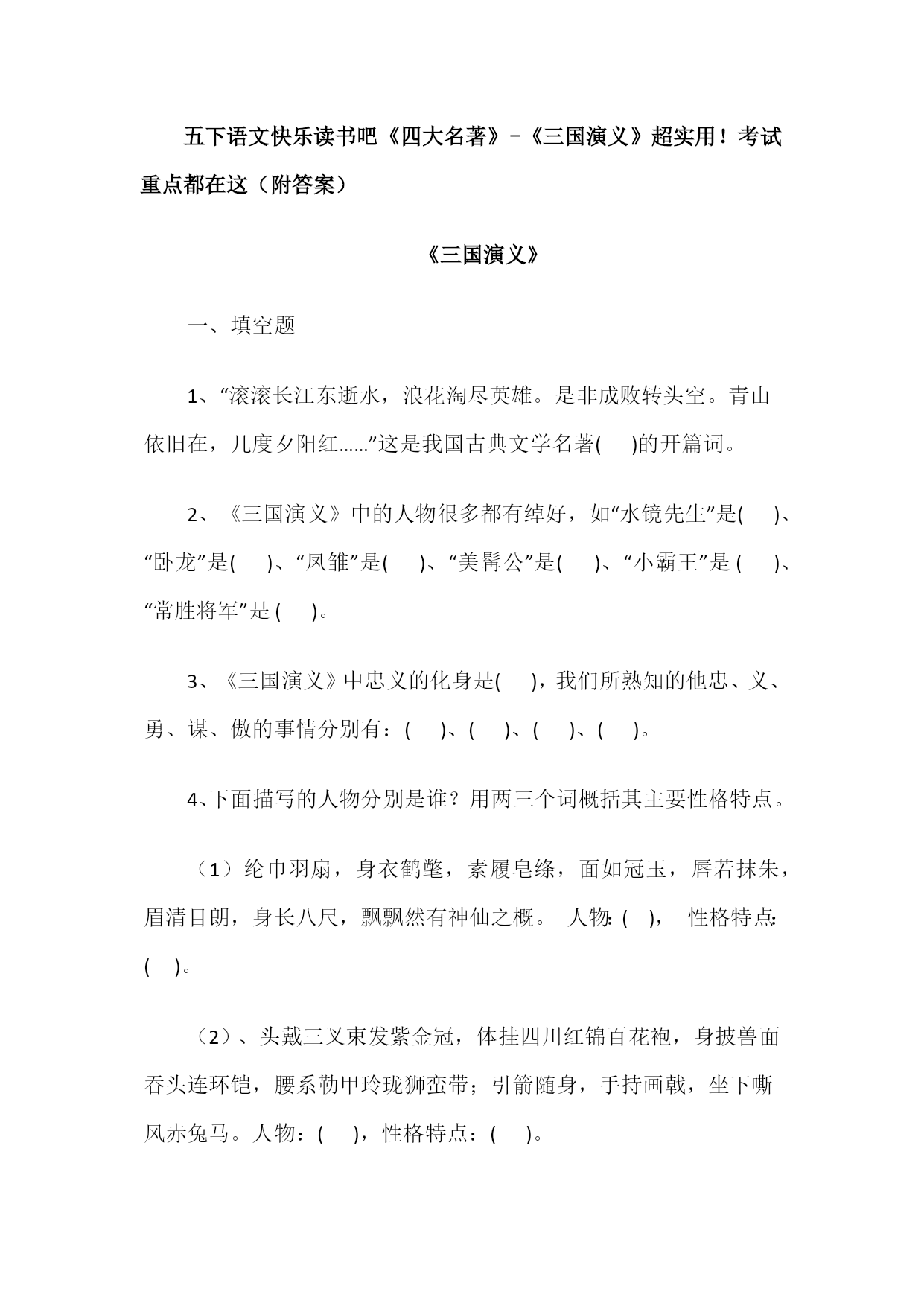 五下语文快乐读书吧《四大名著》–《三国演义》超实用！考试重点都在这（附答案）

《三国演义》

一、填空题

1、“滚滚长江东逝水，浪花淘尽英雄。是非成败转头空。青山依旧在，几度夕阳红……”这是我国古典文学名著(　　)的开篇词。

2、《三国演义》中的人物很多都有绰好，如“水镜先生”是(　　)、“卧龙”是(　　)、“凤雏”是(　　)、“美髯公”是(　　)、“小霸王”是 (　　)、“常胜将军”是 (　　)。

3、《三国演义》中忠义的化身是(　　)，我们所熟知的他忠、义、勇、谋、傲的事情分别有：(　　)、(　　)、(　　)、(　　)。

4、下面描写的人物分别是谁？用两三个词概括其主要性格特点。

（1）纶巾羽扇，身衣鹤氅，素履皂绦，面如冠玉，唇若抹朱，眉清目朗，身长八尺，飘飘然有神仙之概。 人物：(　)， 性格特点：(　)。

（2）、头戴三叉束发紫金冠，体挂四川红锦百花袍，身披兽面吞头连环铠，腰系勒甲玲珑狮蛮带；引箭随身，手持画戟，坐下嘶风赤兔马。人物：(　　)，性格特点：(　　)。